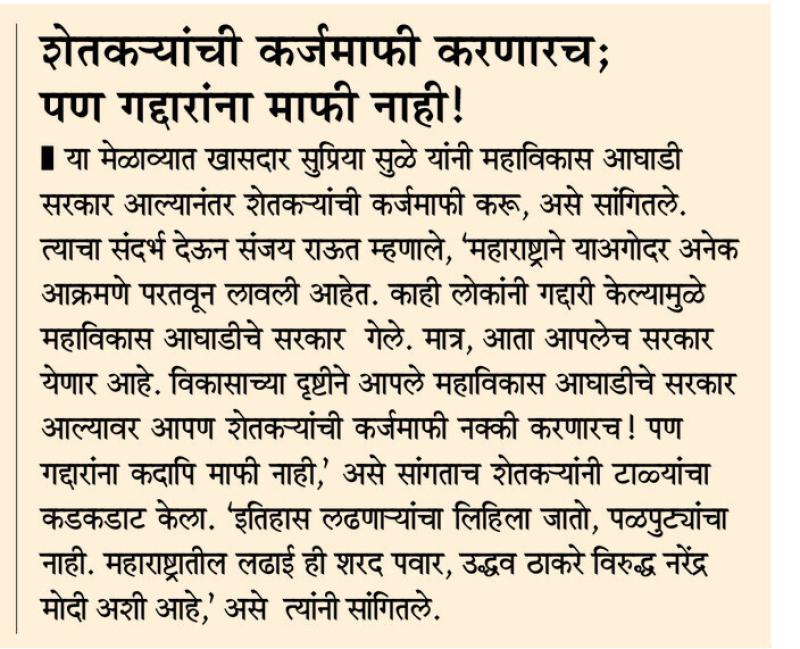 शेतकऱ्यांची कर्जमाफी करणारच; पण गद्दारांना माफी नाही!

या मेळाव्यात खासदार सुप्रिया सुळे यांनी महाविकास आघाडी सरकार आल्यानंतर शेतकऱ्यांची कर्जमाफी करू, असे सांगितले. त्याचा संदर्भ देऊन संजय राऊत म्हणाले, 'महाराष्ट्राने याअगोदर अनेक आक्रमणे परतवून लावली आहेत. काही लोकांनी गद्दारी केल्यामुळे महाविकास आघाडीचे सरकार गेले. मात्र, आता आपलेच सरकार येणार आहे. विकासाच्या दृष्टीने आपले महाविकास आघाडीचे सरकार आल्यावर आपण शेतकऱ्यांची कर्जमाफी नक्की करणारच! पण गद्दारांना कदापि माफी नाही,' असे सांगताच शेतकऱ्यांनी टाळ्यांचा कडकडाट केला. 'इतिहास लढणाऱ्यांचा लिहिला जातो, पळपुट्यांचा नाही. महाराष्ट्रातील लढाई ही शरद पवार, उद्धव ठाकरे विरुद्ध नरेंद्र मोदी अशी आहे,' असे त्यांनी सांगितले.